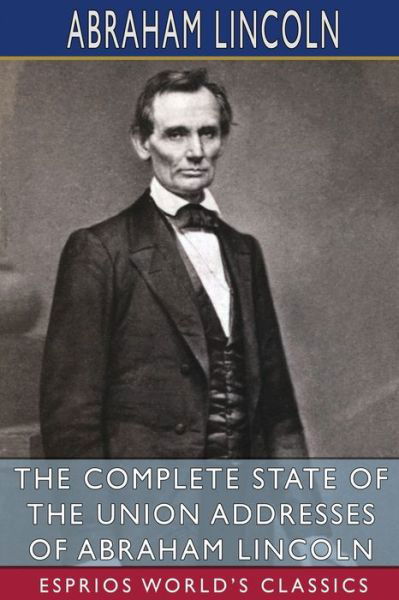 ABRAHAM LINCOLN

THE COMPLETE STATE OF THE UNION ADDRESSES OF ABRAHAM LINCOLN

ESPRIOS WORLD'S CLASSICS